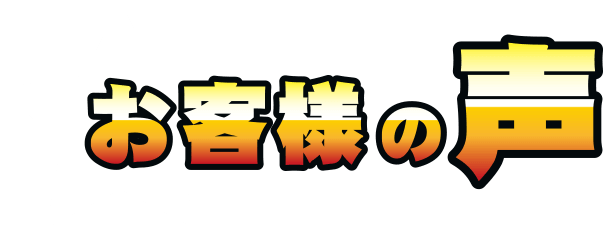 お客様の声